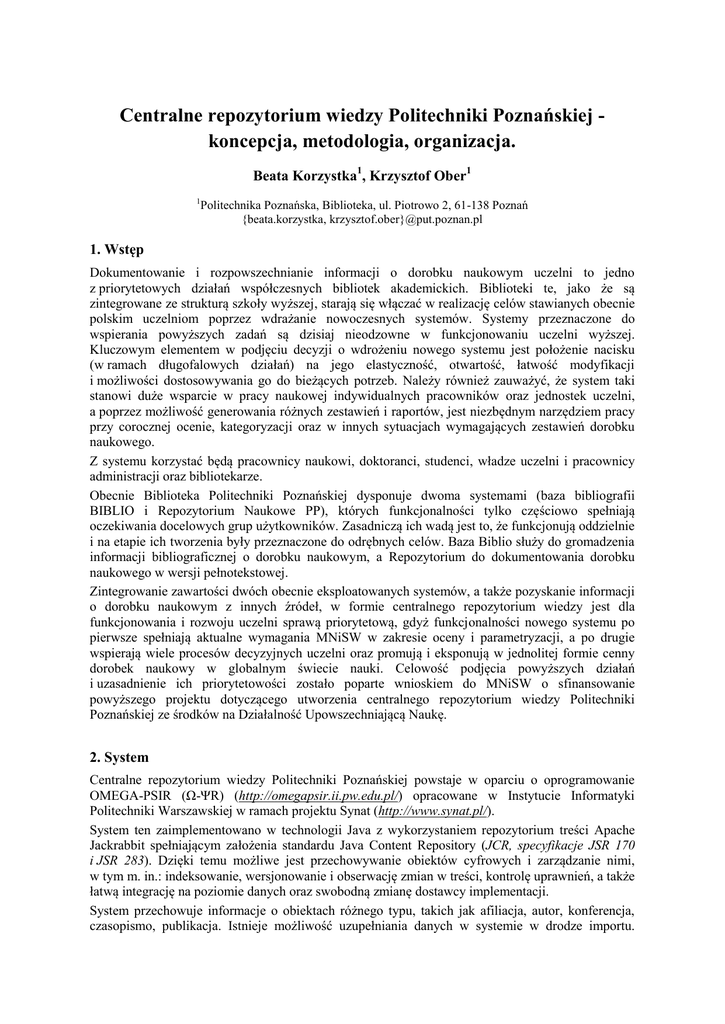 Centralne repozytorium wiedzy Politechniki Poznańskiej - koncepcja, metodologia, organizacja.

Beata Korzystka$^1$, Krzysztof Ober$^1$

$^1$Politechnika Poznańska, Biblioteka, ul. Piotrowo 2, 61-138 Poznań
{beata.korzystka, krzysztof.ober}@put.poznan.pl

1. Wstęp

Dokumentowanie i rozpowszechnianie informacji o dorobku naukowym uczelni to jedno z priorytetowych działań współczesnych bibliotek akademickich. Biblioteki te, jako że są zintegrowane ze strukturą szkoły wyższej, starają się włączać w realizację celów stawianych obecnie polskim uczelniom poprzez wdrażanie nowoczesnych systemów. Systemy przeznaczone do wspierania powyższych zadań są dzisiaj nieodzowne w funkcjonowaniu uczelni wyższej. Kluczowym elementem w podjęciu decyzji o wdrożeniu nowego systemu jest położenie nacisku (w ramach długofalowych działań) na jego elastyczność, otwartość, łatwość modyfikacji i możliwości dostosowywania go do bieżących potrzeb. Należy również zauważyć, że system taki stanowi duże wsparcie w pracy naukowej indywidualnych pracowników oraz jednostek uczelni, a poprzez możliwość generowania różnych zestawień i raportów, jest niezbędnym narzędziem pracy przy corocznej ocenie, kategoryzacji oraz w innych sytuacjach wymagających zestawień dorobku naukowego.

Z systemu korzystać będą pracownicy naukowi, doktoranci, studenci, władze uczelni i pracownicy administracji oraz bibliotekarze.

Obecnie Biblioteka Politechniki Poznańskiej dysponuje dwoma systemami (baza bibliografii BIBLIO i Repozytorium Naukowe PP), których funkcjonalności tylko częściowo spełniają oczekiwania docelowych grup użytkowników. Zasadniczą ich wadą jest to, że funkcjonują oddzielnie i na etapie ich tworzenia były przeznaczone do odrębnych celów. Baza Biblio służy do gromadzenia informacji bibliograficznej o dorobku naukowym, a Repozytorium do dokumentowania dorobku naukowego w wersji pełnotekstowej.

Zintegrowanie zawartości dwóch obecnie eksploatowanych systemów, a także pozyskanie informacji o dorobku naukowym z innych źródeł, w formie centralnego repozytorium wiedzy jest dla funkcjonowania i rozwoju uczelni sprawą priorytetową, gdyż funkcjonalności nowego systemu po pierwsze spełniają aktualne wymagania MNiSW w zakresie oceny i parametryzacji, a po drugie wspierają wiele procesów decyzyjnych uczelni oraz promują i eksponują w jednolitej formie cenny dorobek naukowy w globalnym świecie nauki. Celowość podjęcia powyższych działań i uzasadnienie ich priorytetowości zostało poparte wnioskiem do MNiSW o sfinansowanie powyższego projektu dotyczącego utworzenia centralnego repozytorium wiedzy Politechniki Poznańskiej ze środków na Działalność Upowszechniającą Naukę.

2. System

Centralne repozytorium wiedzy Politechniki Poznańskiej powstaje w oparciu o oprogramowanie OMEGA-PSIR (Ω-ΨR) (http://omegapsir.ii.pw.edu.pl/) opracowane w Instytucie Informatyki Politechniki Warszawskiej w ramach projektu Synat (http://www.synat.pl/).

System ten zaimplementowano w technologii Java z wykorzystaniem repozytorium treści Apache Jackrabbit spełniającym założenia standardu Java Content Repository (JCR, specyfikacje JSR 170 i JSR 283). Dzięki temu możliwe jest przechowywanie obiektów cyfrowych i zarządzanie nimi, w tym m. in.: indeksowanie, wersjonowanie i obserwację zmian w treści, kontrolę uprawnień, a także łatwą integrację na poziomie danych oraz swobodną zmianę dostawcy implementacji.

System przechowuje informacje o obiektach różnego typu, takich jak afiliacja, autor, konferencja, czasopismo, publikacja. Istnieje możliwość uzupełniania danych w systemie w drodze importu.